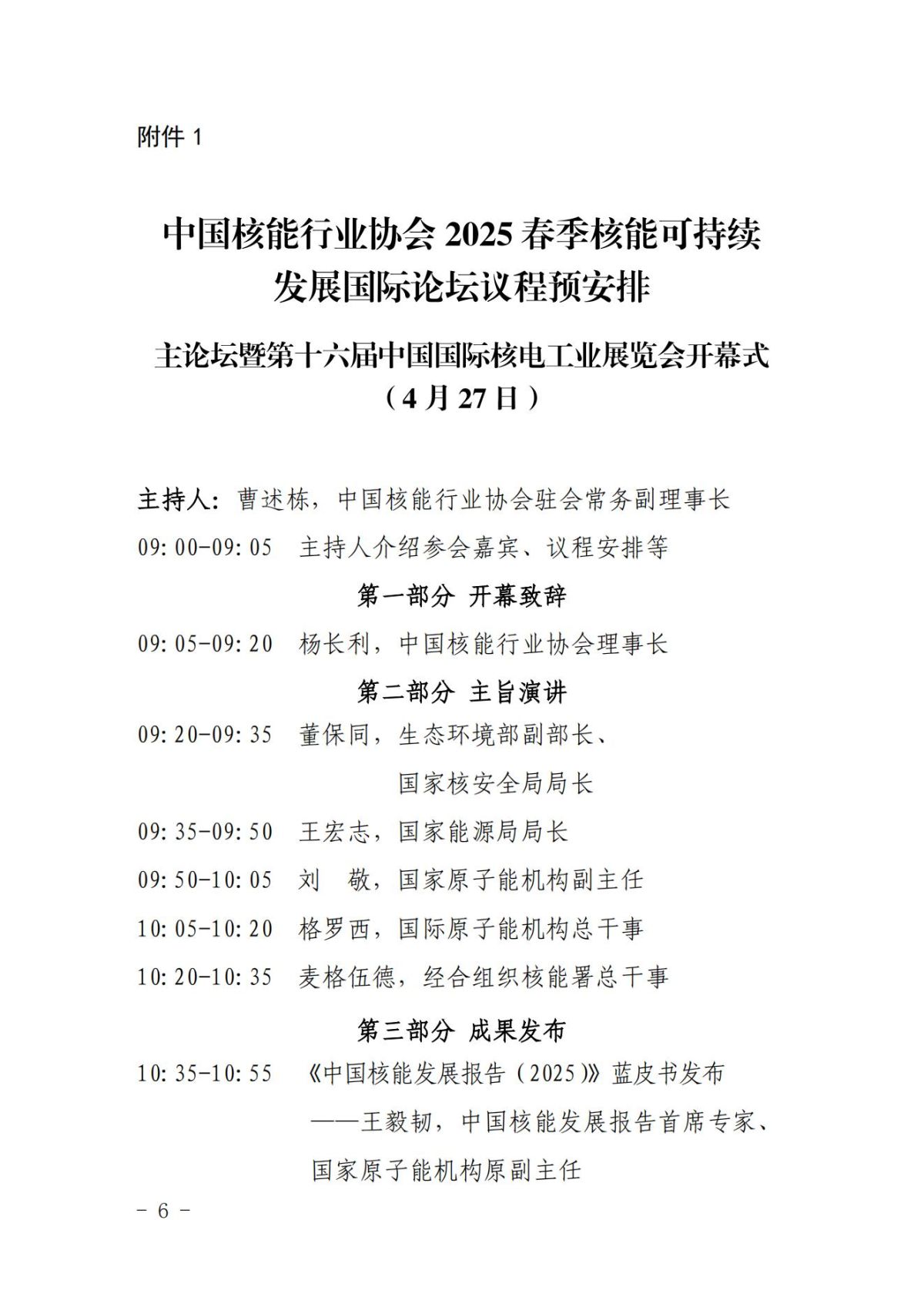 附件 1

中国核能行业协会 2025 春季核能可持续发展国际论坛议程预安排

主论坛暨第十六届中国国际核电工业展览会开幕式
（4 月 27 日）

主持人：曹述栋，中国核能行业协会驻会常务副理事长

09:00-09:05 主持人介绍参会嘉宾、议程安排等

第一部分 开幕致辞

09:05-09:20 杨长利，中国核能行业协会理事长

第二部分 主旨演讲

09:20-09:35 董保同，生态环境部副部长、国家核安全局局长

09:35-09:50 王宏志，国家能源局局长

09:50-10:05 刘 敬，国家原子能机构副主任

10:05-10:20 格罗西，国际原子能机构总干事

10:20-10:35 麦格伍德，经合组织核能署总干事

第三部分 成果发布

10:35-10:55 《中国核能发展报告（2025）》蓝皮书发布
——王毅韧，中国核能发展报告首席专家、国家原子能机构原副主任

－ 6 －